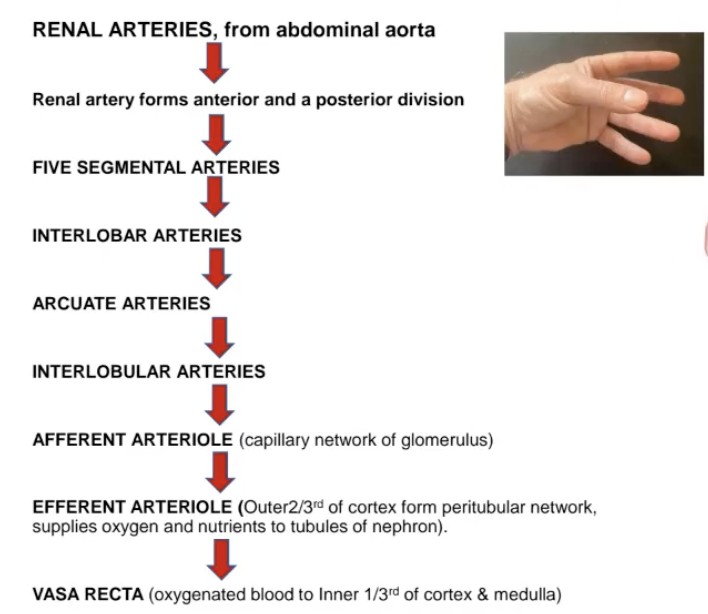 RENAL ARTERIES, from abdominal aorta

Renal artery forms anterior and a posterior division

FIVE SEGMENTAL ARTERIES

INTERLOBAR ARTERIES

ARCUATE ARTERIES

INTERLOBULAR ARTERIES

AFFERENT ARTERIOLE (capillary network of glomerulus)

EFFERENT ARTERIOLE (Outer2/3$^{rd}$ of cortex form peritubular network, supplies oxygen and nutrients to tubules of nephron).

VASA RECTA (oxygenated blood to Inner 1/3$^{rd}$ of cortex & medulla)